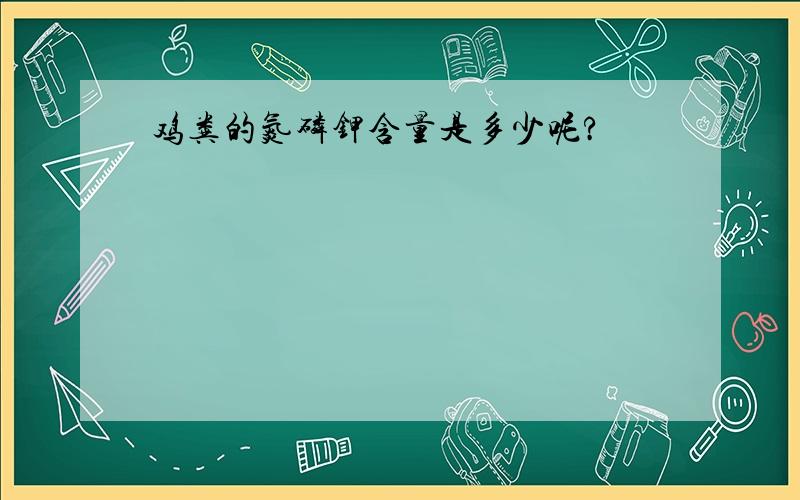 鸡粪的氮磷钾含量是多少呢?